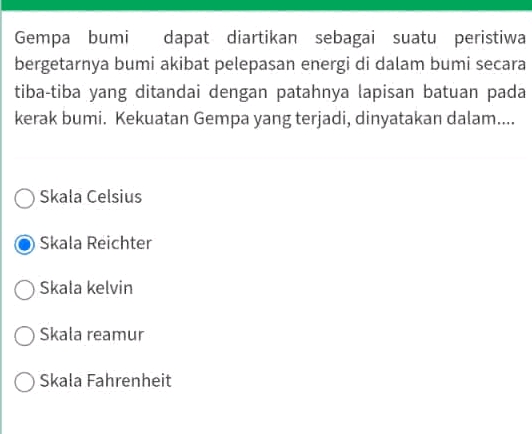 Gempa bumi dapat diartikan sebagai suatu peristiwa bergetarnya bumi akibat pelepasan energi di dalam bumi secara tiba-tiba yang ditandai dengan patahnya lapisan batuan pada kerak bumi. Kekuatan Gempa yang terjadi, dinyatakan dalam....

Skala Celsius

Skala Reichter

Skala kelvin

Skala reamur

Skala Fahrenheit